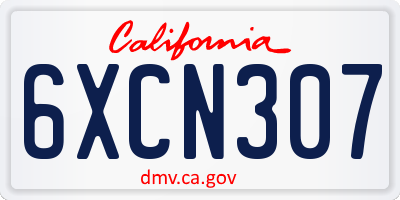 California

6XCN307

dmv.ca.gov